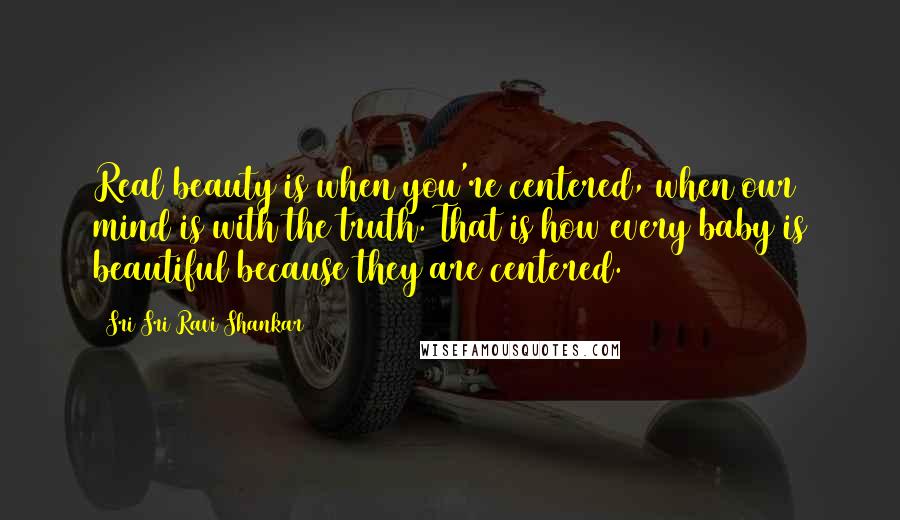 Real beauty is when you're centered, when our mind is with the truth. That is how every baby is beautiful because they are centered.

Sri Sri Ravi Shankar

WISEFAMOUSQUOTES.COM